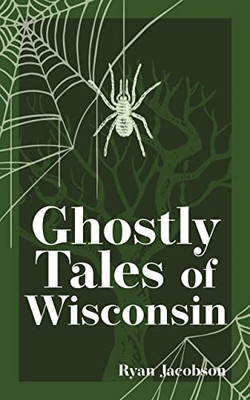 Ghostly Tales of Wisconsin

Ryan Jacobson